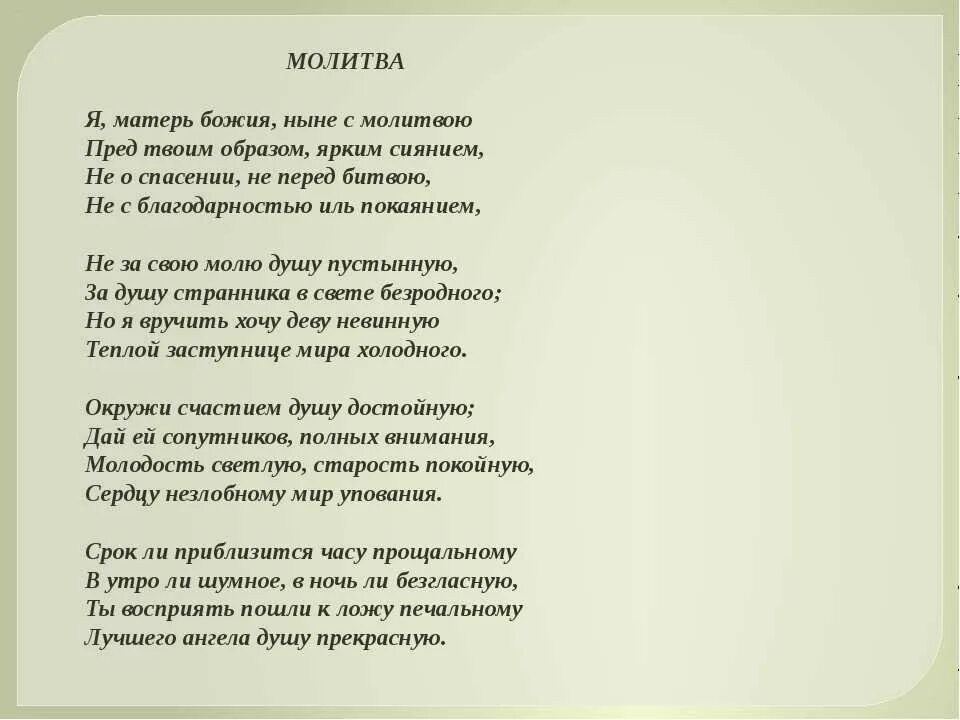 МОЛИТВА

Я, матерь божия, ныне с молитвою
Пред твоим образом, ярким сиянием,
Не о спасении, не перед битвою,
Не с благодарностью иль покаянием,

Не за свою молю душу пустынную,
За душу странника в свете безродного;
Но я вручить хочу деву невинную
Теплой заступнице мира холодного.

Окружи счастием душу достойную;
Дай ей сопутников, полных внимания,
Молодость светлую, старость покойную,
Сердцу незлобному мир упования.

Срок ли приблизится часу прощальному
В утро ли шумное, в ночь ли безгласную,
Ты восприять пошли к ложу печальному
Лучшего ангела душу прекрасную.